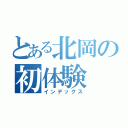 とある北岡の初体験
インデックス